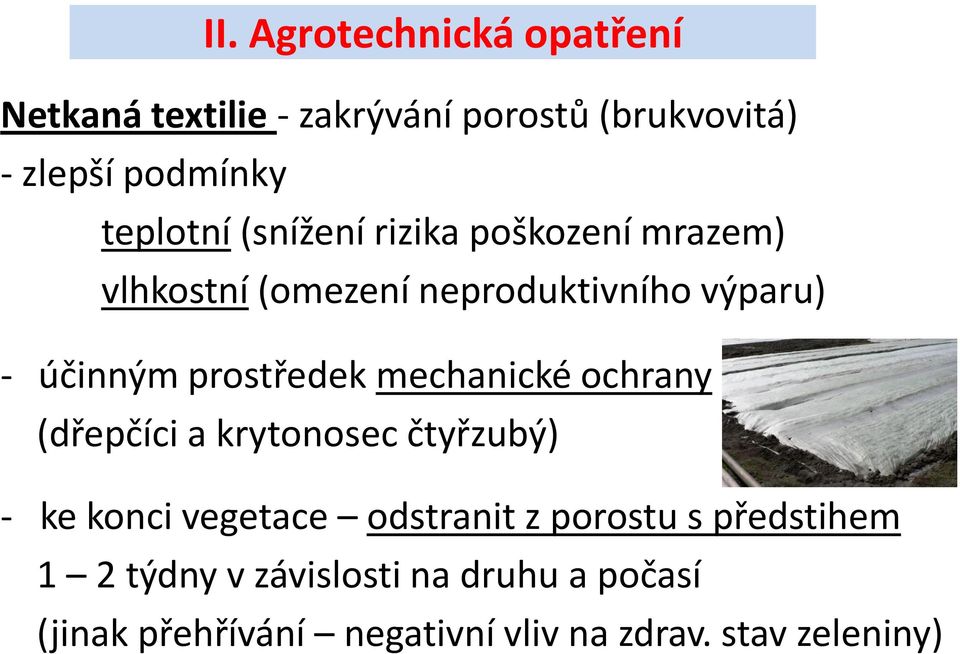 II. Agrotechnická opatření

Netkaná textilie - zakrývání porostů (brukvovitá)
- zlepší podmínky
teplotní (snížení rizika poškození mrazem)
vlhkostní (omezení neproduktivního výparu)

- účinným prostředek mechanické ochrany (dřepčíci a krytonosec čtyřzubý)

- ke konci vegetace – odstranit z porostu s předstihem 1 – 2 týdny v závislosti na druhu a počasí (jinak přehřívání – negativní vliv na zdrav. stav zeleniny)